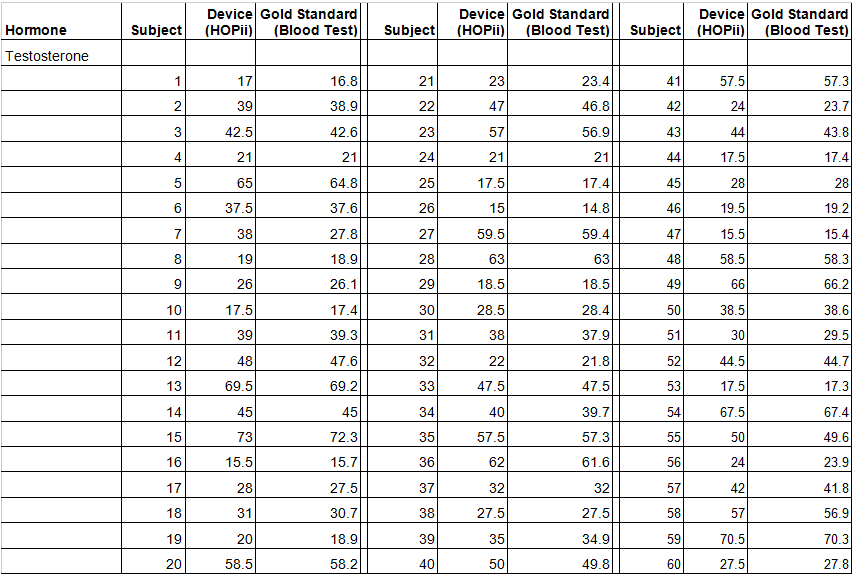 | Hormone | Subject | Device (HOPii) | Gold Standard (Blood Test) | Subject | Device (HOPii) | Gold Standard (Blood Test) | Subject | Device (HOPii) | Gold Standard (Blood Test) |
|---|---|---|---|---|---|---|---|---|---|
| Testosterone | | | | | | | | | |
| | 1 | 17 | 16.8 | 21 | 23 | 23.4 | 41 | 57.5 | 57.3 |
| | 2 | 39 | 38.9 | 22 | 47 | 46.8 | 42 | 24 | 23.7 |
| | 3 | 42.5 | 42.6 | 23 | 57 | 56.9 | 43 | 44 | 43.8 |
| | 4 | 21 | 21 | 24 | 21 | 21 | 44 | 17.5 | 17.4 |
| | 5 | 65 | 64.8 | 25 | 17.5 | 17.4 | 45 | 28 | 28 |
| | 6 | 37.5 | 37.6 | 26 | 15 | 14.8 | 46 | 19.5 | 19.2 |
| | 7 | 38 | 27.8 | 27 | 59.5 | 59.4 | 47 | 15.5 | 15.4 |
| | 8 | 19 | 18.9 | 28 | 63 | 63 | 48 | 58.5 | 58.3 |
| | 9 | 26 | 26.1 | 29 | 18.5 | 18.5 | 49 | 66 | 66.2 |
| | 10 | 17.5 | 17.4 | 30 | 28.5 | 28.4 | 50 | 38.5 | 38.6 |
| | 11 | 39 | 39.3 | 31 | 38 | 37.9 | 51 | 30 | 29.5 |
| | 12 | 48 | 47.6 | 32 | 22 | 21.8 | 52 | 44.5 | 44.7 |
| | 13 | 69.5 | 69.2 | 33 | 47.5 | 47.5 | 53 | 17.5 | 17.3 |
| | 14 | 45 | 45 | 34 | 40 | 39.7 | 54 | 67.5 | 67.4 |
| | 15 | 73 | 72.3 | 35 | 57.5 | 57.3 | 55 | 50 | 49.6 |
| | 16 | 15.5 | 15.7 | 36 | 62 | 61.6 | 56 | 24 | 23.9 |
| | 17 | 28 | 27.5 | 37 | 32 | 32 | 57 | 42 | 41.8 |
| | 18 | 31 | 30.7 | 38 | 27.5 | 27.5 | 58 | 57 | 56.9 |
| | 19 | 20 | 18.9 | 39 | 35 | 34.9 | 59 | 70.5 | 70.3 |
| | 20 | 58.5 | 58.2 | 40 | 50 | 49.8 | 60 | 27.5 | 27.8 |